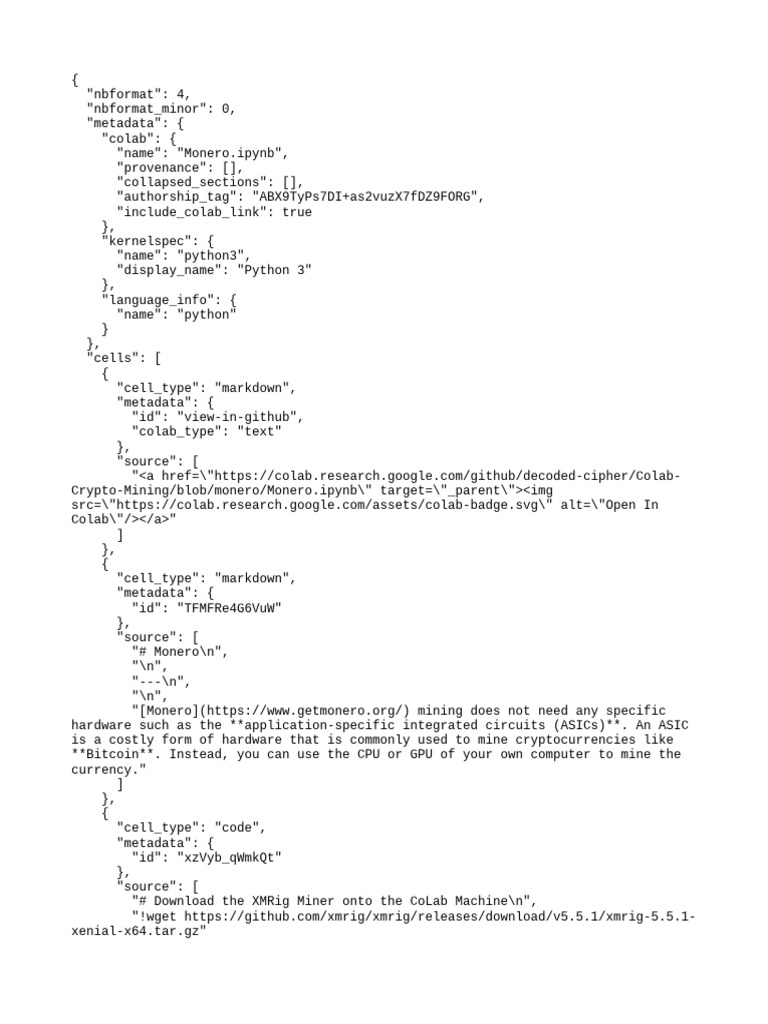 {
  "nbformat": 4,
  "nbformat_minor": 0,
  "metadata": {
    "colab": {
      "name": "Monero.ipynb",
      "provenance": [],
      "collapsed_sections": [],
      "authorship_tag": "ABX9TyPs7DI+as2vuzX7fDZ9FORG",
      "include_colab_link": true
    },
    "kernelspec": {
      "name": "python3",
      "display_name": "Python 3"
    },
    "language_info": {
      "name": "python"
    }
  },
  "cells": [
    {
      "cell_type": "markdown",
      "metadata": {
        "id": "view-in-github",
        "colab_type": "text"
      },
      "source": [
        "<a href=\"https://colab.research.google.com/github/decoded-cipher/Colab-Crypto-Mining/blob/monero/Monero.ipynb\" target=\"_parent\"><img src=\"https://colab.research.google.com/assets/colab-badge.svg\" alt=\"Open In Colab\"/></a>"
      ]
    },
    {
      "cell_type": "markdown",
      "metadata": {
        "id": "TFMFRe4G6VuW"
      },
      "source": [
        "# Monero\n",
        "\n",
        "---\n",
        "\n",
        "[Monero](https://www.getmonero.org/) mining does not need any specific hardware such as the **application-specific integrated circuits (ASICs)**. An ASIC is a costly form of hardware that is commonly used to mine cryptocurrencies like **Bitcoin**. Instead, you can use the CPU or GPU of your own computer to mine the currency."
      ]
    },
    {
      "cell_type": "code",
      "metadata": {
        "id": "xzVyb_qWmkQt"
      },
      "source": [
        "# Download the XMRig Miner onto the CoLab Machine\n",
        "!wget https://github.com/xmrig/xmrig/releases/download/v5.5.1/xmrig-5.5.1-xenial-x64.tar.gz"